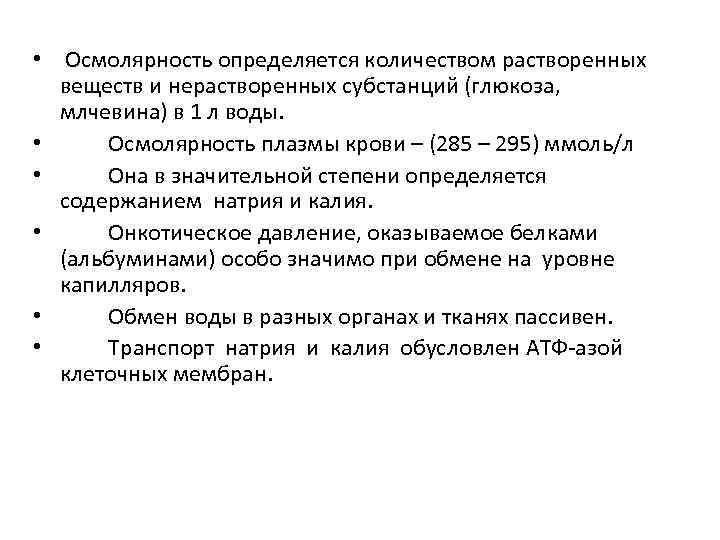 • Осмолярность определяется количеством растворенных веществ и нерастворенных субстанций (глюкоза, млчевина) в 1 л воды.

• Осмолярность плазмы крови – (285 – 295) ммоль/л

• Она в значительной степени определяется содержанием натрия и калия.

• Онкотическое давление, оказываемое белками (альбуминами) особо значимо при обмене на уровне капилляров.

• Обмен воды в разных органах и тканях пассивен.

• Транспорт натрия и калия обусловлен АТФ-азой клеточных мембран.